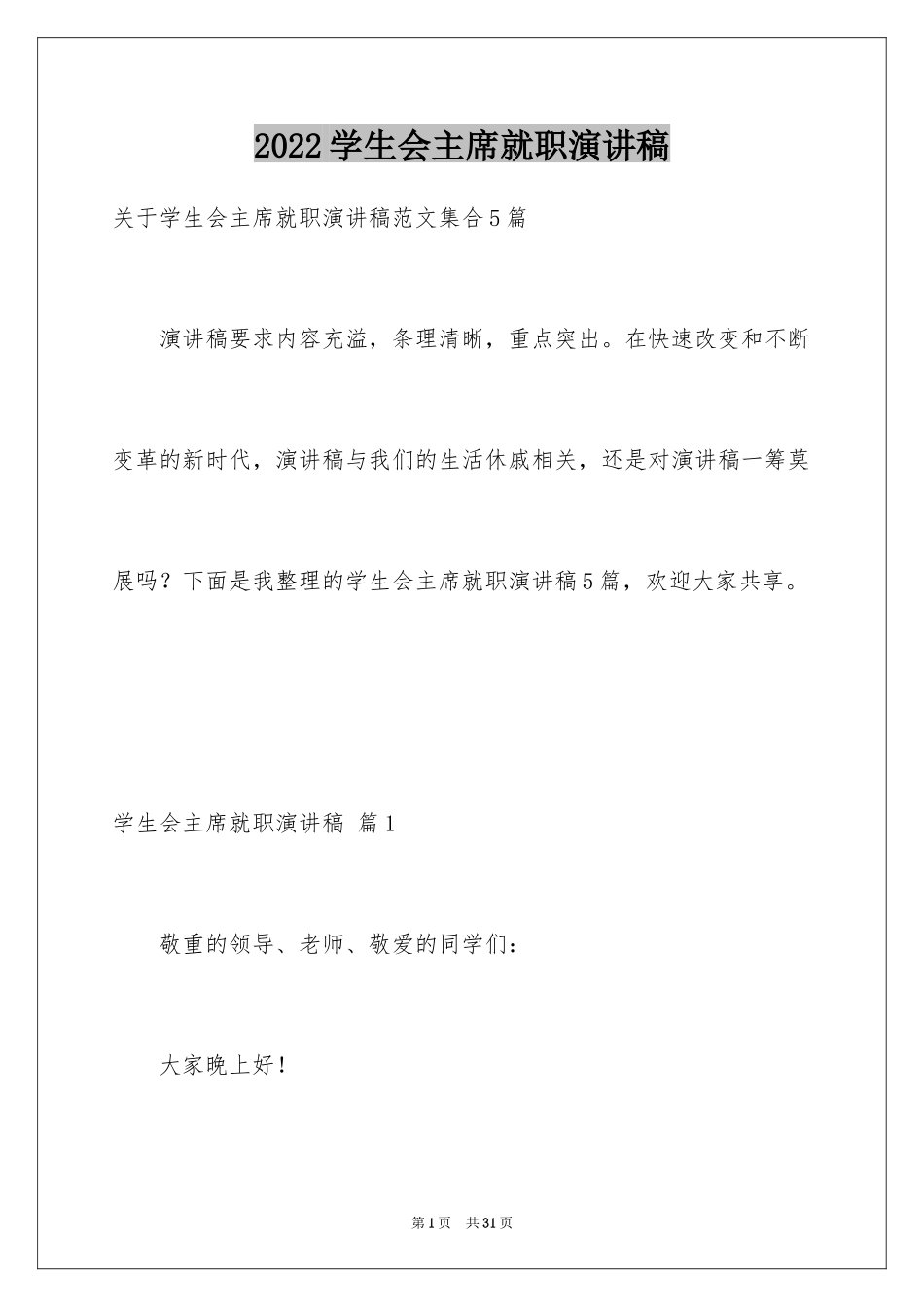 2022学生会主席就职演讲稿

关于学生会主席就职演讲稿范文集合5篇

演讲稿要求内容充溢，条理清晰，重点突出。在快速改变和不断变革的新时代，演讲稿与我们的生活休戚相关，还是对演讲稿一筹莫展吗？下面是我整理的学生会主席就职演讲稿5篇，欢迎大家共享。

学生会主席就职演讲稿 篇1

敬重的领导、老师、敬爱的同学们：

大家晚上好！

第1页 共31页